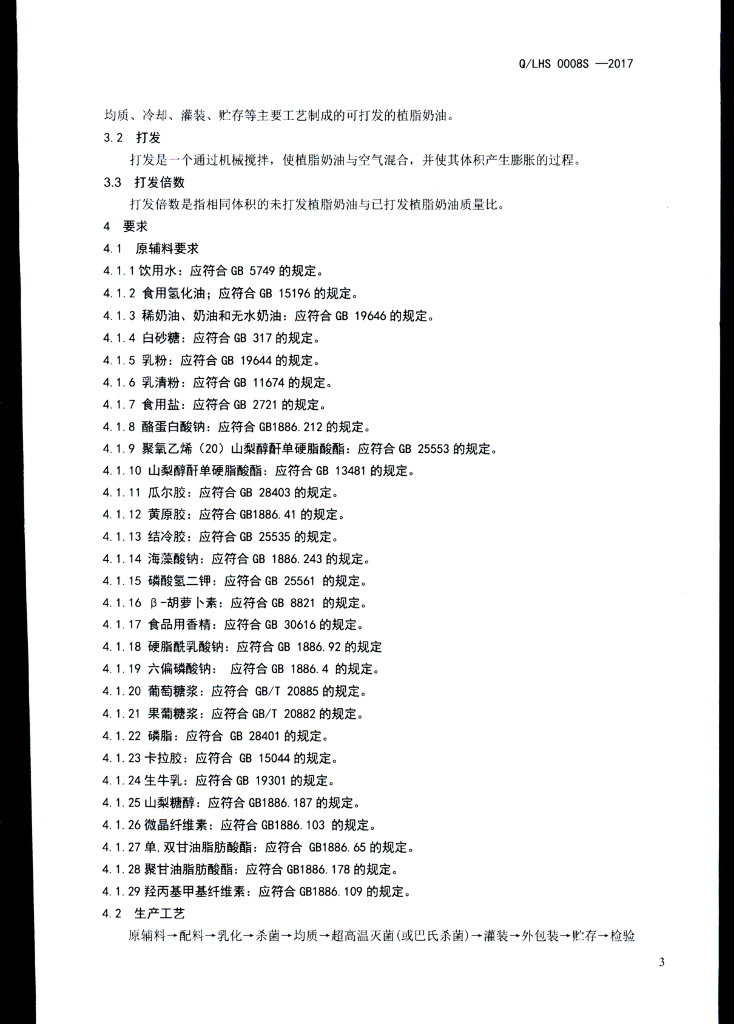 Q/LHS 0008S —2017

均质、冷却、灌装、贮存等主要工艺制成的可打发的植脂奶油。

3.2 打发

打发是一个通过机械搅拌，使植脂奶油与空气混合，并使其体积产生膨胀的过程。

3.3 打发倍数

打发倍数是指相同体积的未打发植脂奶油与已打发植脂奶油质量比。

4 要求

4.1 原辅料要求

4.1.1 饮用水：应符合 GB 5749 的规定。

4.1.2 食用氢化油；应符合 GB 15196 的规定。

4.1.3 稀奶油、奶油和无水奶油：应符合 GB 19646 的规定。

4.1.4 白砂糖：应符合 GB 317 的规定。

4.1.5 乳粉：应符合 GB 19644 的规定。

4.1.6 乳清粉：应符合 GB 11674 的规定。

4.1.7 食用盐：应符合 GB 2721 的规定。

4.1.8 酪蛋白酸钠：应符合 GB1886.212 的规定。

4.1.9 聚氧乙烯（20）山梨醇酐单硬脂酸酯：应符合 GB 25553 的规定。

4.1.10 山梨醇酐单硬脂酸酯：应符合 GB 13481 的规定。

4.1.11 瓜尔胶：应符合 GB 28403 的规定。

4.1.12 黄原胶：应符合 GB1886.41 的规定。

4.1.13 结冷胶：应符合 GB 25535 的规定。

4.1.14 海藻酸钠：应符合 GB 1886.243 的规定。

4.1.15 磷酸氢二钾：应符合 GB 25561 的规定。

4.1.16 β-胡萝卜素：应符合 GB 8821 的规定。

4.1.17 食品用香精：应符合 GB 30616 的规定。

4.1.18 硬脂酰乳酸钠：应符合 GB 1886.92 的规定

4.1.19 六偏磷酸钠： 应符合 GB 1886.4 的规定。

4.1.20 葡萄糖浆：应符合 GB/T 20885 的规定。

4.1.21 果葡糖浆：应符合 GB/T 20882 的规定。

4.1.22 磷脂：应符合 GB 28401 的规定。

4.1.23 卡拉胶：应符合 GB 15044 的规定。

4.1.24 生牛乳：应符合 GB 19301 的规定。

4.1.25 山梨糖醇：应符合 GB1886.187 的规定。

4.1.26 微晶纤维素：应符合 GB1886.103 的规定。

4.1.27 单,双甘油脂肪酸酯：应符合 GB1886.65 的规定。

4.1.28 聚甘油脂肪酸酯：应符合 GB1886.178 的规定。

4.1.29 羟丙基甲基纤维素：应符合 GB1886.109 的规定。

4.2 生产工艺

原辅料→配料→乳化→杀菌→均质→超高温灭菌(或巴氏杀菌)→灌装→外包装→贮存→检验

3